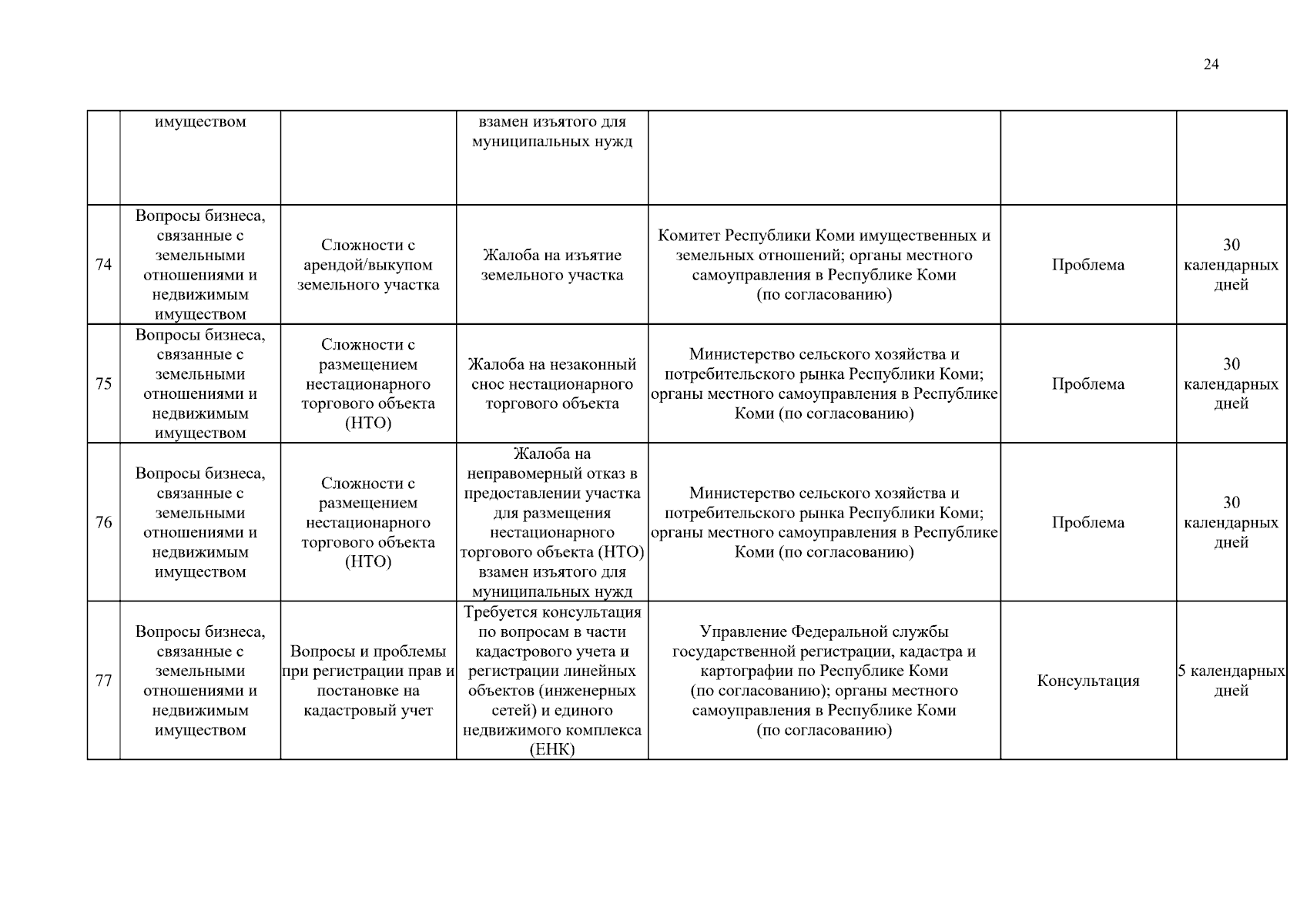 24

|  |  |  |  |  |  |  |
|---|---|---|---|---|---|---|
|  | имуществом |  | взамен изъятого для муниципальных нужд |  |  |  |
| 74 | Вопросы бизнеса, связанные с земельными отношениями и недвижимым имуществом | Сложности с арендой/выкупом земельного участка | Жалоба на изъятие земельного участка | Комитет Республики Коми имущественных и земельных отношений; органы местного самоуправления в Республике Коми (по согласованию) | Проблема | 30 календарных дней |
| 75 | Вопросы бизнеса, связанные с земельными отношениями и недвижимым имуществом | Сложности с размещением нестационарного торгового объекта (НТО) | Жалоба на незаконный снос нестационарного торгового объекта | Министерство сельского хозяйства и потребительского рынка Республики Коми; органы местного самоуправления в Республике Коми (по согласованию) | Проблема | 30 календарных дней |
| 76 | Вопросы бизнеса, связанные с земельными отношениями и недвижимым имуществом | Сложности с размещением нестационарного торгового объекта (НТО) | Жалоба на неправомерный отказ в предоставлении участка для размещения нестационарного торгового объекта (НТО) взамен изъятого для муниципальных нужд | Министерство сельского хозяйства и потребительского рынка Республики Коми; органы местного самоуправления в Республике Коми (по согласованию) | Проблема | 30 календарных дней |
| 77 | Вопросы бизнеса, связанные с земельными отношениями и недвижимым имуществом | Вопросы и проблемы при регистрации прав и постановке на кадастровый учет | Требуется консультация по вопросам в части кадастрового учета и регистрации линейных объектов (инженерных сетей) и единого недвижимого комплекса (ЕНК) | Управление Федеральной службы государственной регистрации, кадастра и картографии по Республике Коми (по согласованию); органы местного самоуправления в Республике Коми (по согласованию) | Консультация | 5 календарных дней |